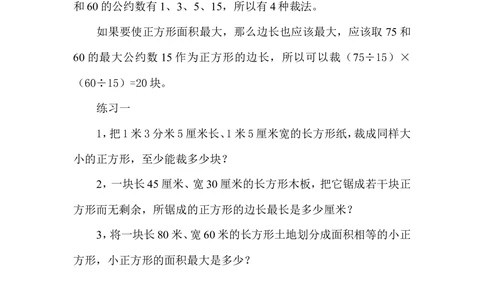 和 60 的公约数有 1、3、5、15，所以有 4 种裁法。

如果要使正方形面积最大，那么边长也应该最大，应该取 75 和 60 的最大公约数 15 作为正方形的边长，所以可以裁（75÷15）×（60÷15）=20 块。

练习一

1，把 1 米 3 分米 5 厘米长、1 米 5 厘米宽的长方形纸，裁成同样大小的正方形，至少能裁多少块？

2，一块长 45 厘米、宽 30 厘米的长方形木板，把它锯成若干块正方形而无剩余，所锯成的正方形的边长最长是多少厘米？

3，将一块长 80 米、宽 60 米的长方形土地划分成面积相等的小正方形，小正方形的面积最大是多少？